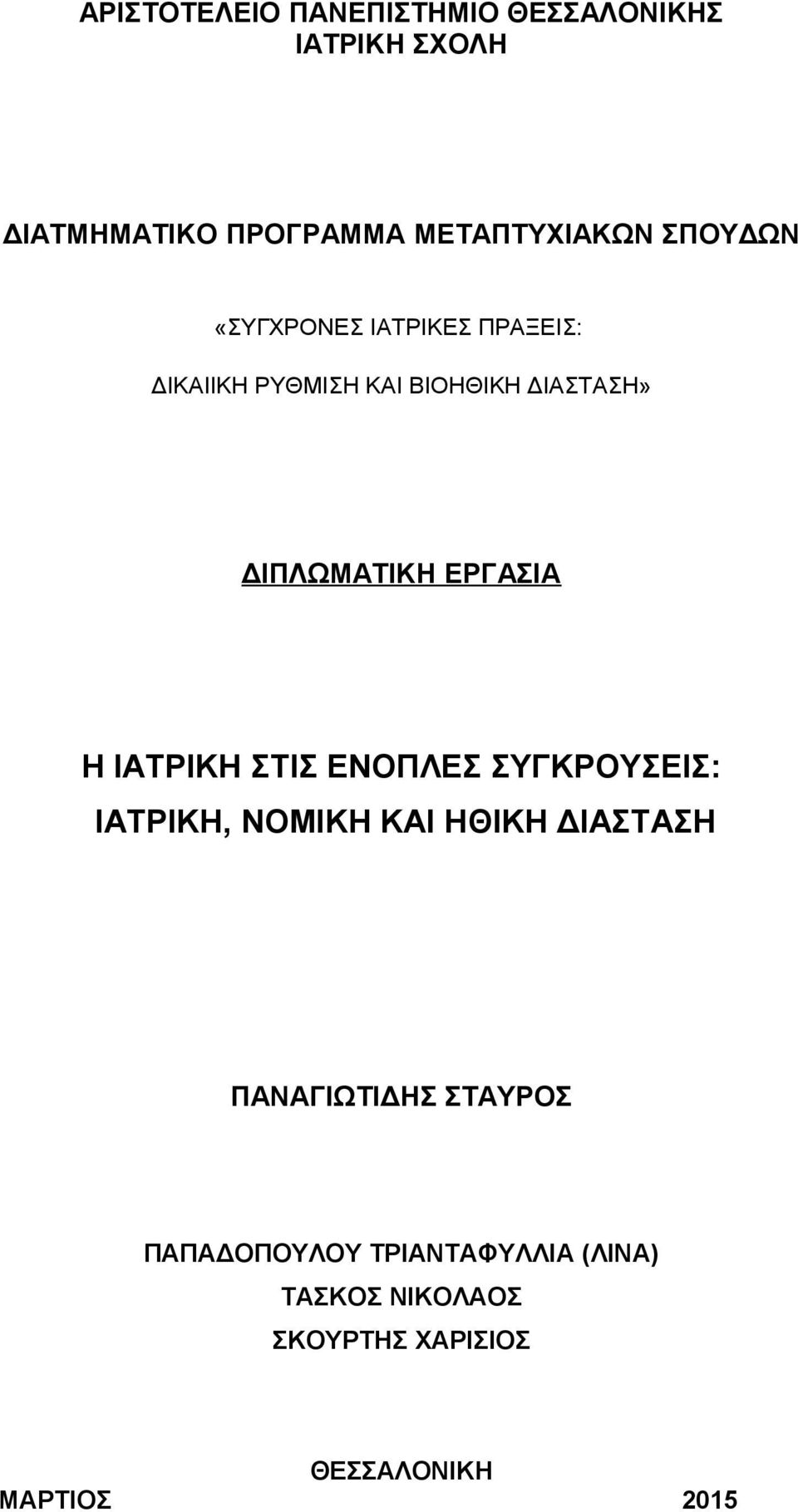 ΑΡΙΣΤΟΤΕΛΕΙΟ ΠΑΝΕΠΙΣΤΗΜΙΟ ΘΕΣΣΑΛΟΝΙΚΗΣ
ΙΑΤΡΙΚΗ ΣΧΟΛΗ

ΔΙΑΤΜΗΜΑΤΙΚΟ ΠΡΟΓΡΑΜΜΑ ΜΕΤΑΠΤΥΧΙΑΚΩΝ ΣΠΟΥΔΩΝ

«ΣΥΓΧΡΟΝΕΣ ΙΑΤΡΙΚΕΣ ΠΡΑΞΕΙΣ:
ΔΙΚΑΙΙΚΗ ΡΥΘΜΙΣΗ ΚΑΙ ΒΙΟΗΘΙΚΗ ΔΙΑΣΤΑΣΗ»

ΔΙΠΛΩΜΑΤΙΚΗ ΕΡΓΑΣΙΑ

Η ΙΑΤΡΙΚΗ ΣΤΙΣ ΕΝΟΠΛΕΣ ΣΥΓΚΡΟΥΣΕΙΣ:
ΙΑΤΡΙΚΗ, ΝΟΜΙΚΗ ΚΑΙ ΗΘΙΚΗ ΔΙΑΣΤΑΣΗ

ΠΑΝΑΓΙΩΤΙΔΗΣ ΣΤΑΥΡΟΣ

ΠΑΠΑΔΟΠΟΥΛΟΥ ΤΡΙΑΝΤΑΦΥΛΛΙΑ (ΛΙΝΑ)
ΤΑΣΚΟΣ ΝΙΚΟΛΑΟΣ
ΣΚΟΥΡΤΗΣ ΧΑΡΙΣΙΟΣ

ΘΕΣΣΑΛΟΝΙΚΗ
ΜΑΡΤΙΟΣ 2015